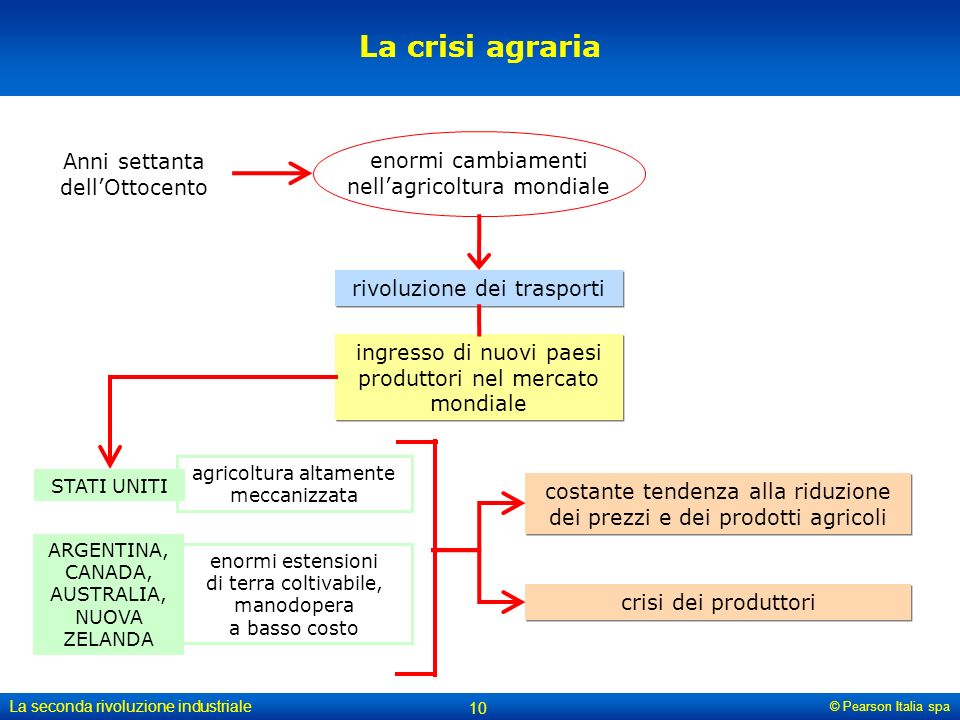 La crisi agraria

Anni settanta dell’Ottocento

enormi cambiamenti nell’agricoltura mondiale

rivoluzione dei trasporti

ingresso di nuovi paesi produttori nel mercato mondiale

STATI UNITI

agricoltura altamente meccanizzata

ARGENTINA, CANADA, AUSTRALIA, NUOVA ZELANDA

enormi estensioni di terra coltivabile, manodopera a basso costo

costante tendenza alla riduzione dei prezzi e dei prodotti agricoli

crisi dei produttori

La seconda rivoluzione industriale

10

© Pearson Italia spa